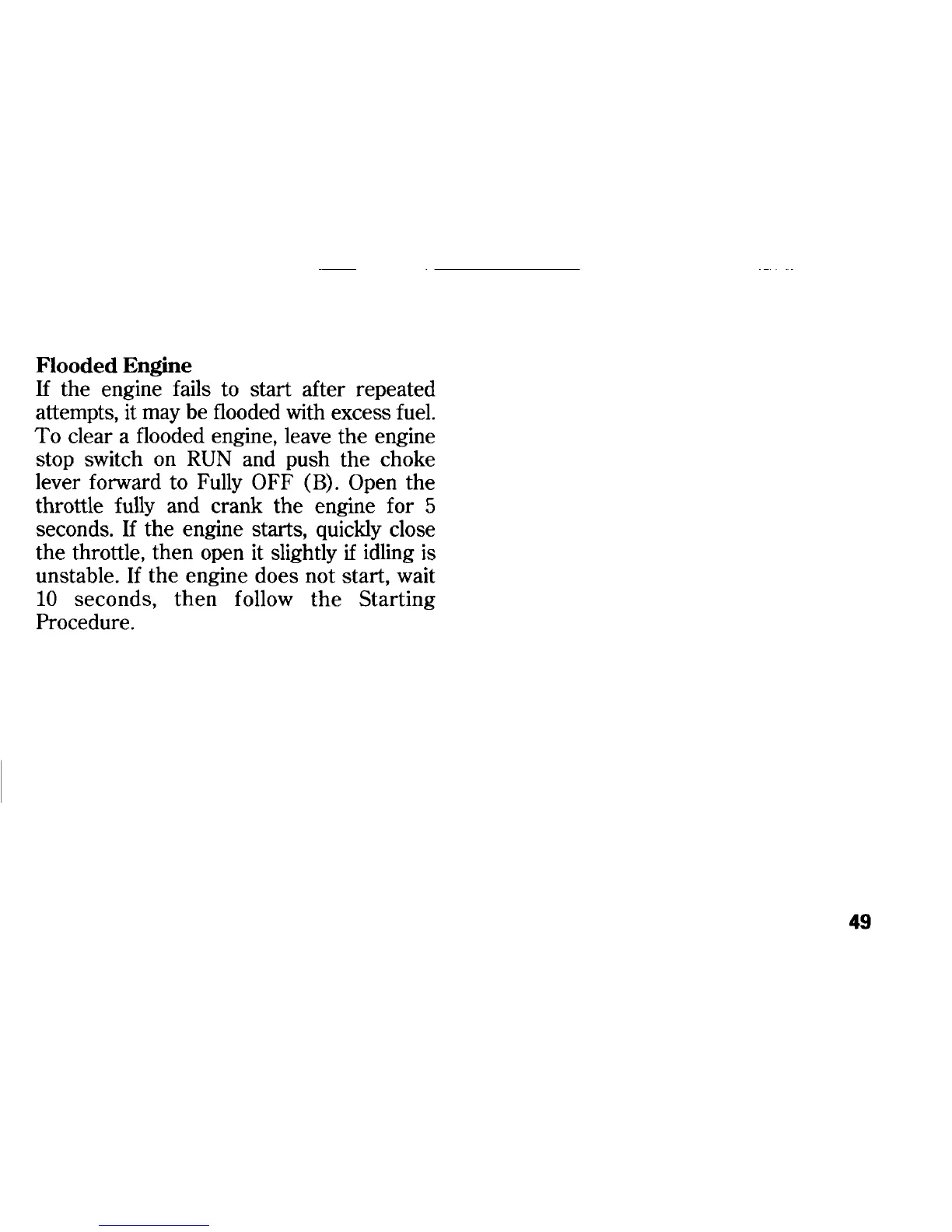 Flooded Engine
If the engine fails to start after repeated attempts, it may be flooded with excess fuel. To clear a flooded engine, leave the engine stop switch on RUN and push the choke lever forward to Fully OFF (B). Open the throttle fully and crank the engine for 5 seconds. If the engine starts, quickly close the throttle, then open it slightly if idling is unstable. If the engine does not start, wait 10 seconds, then follow the Starting Procedure.

49